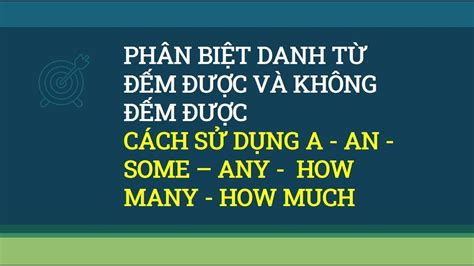 PHÂN BIỆT DANH TỪ ĐẾM ĐƯỢC VÀ KHÔNG ĐẾM ĐƯỢC
CÁCH SỬ DỤNG A - AN - SOME – ANY - HOW MANY - HOW MUCH